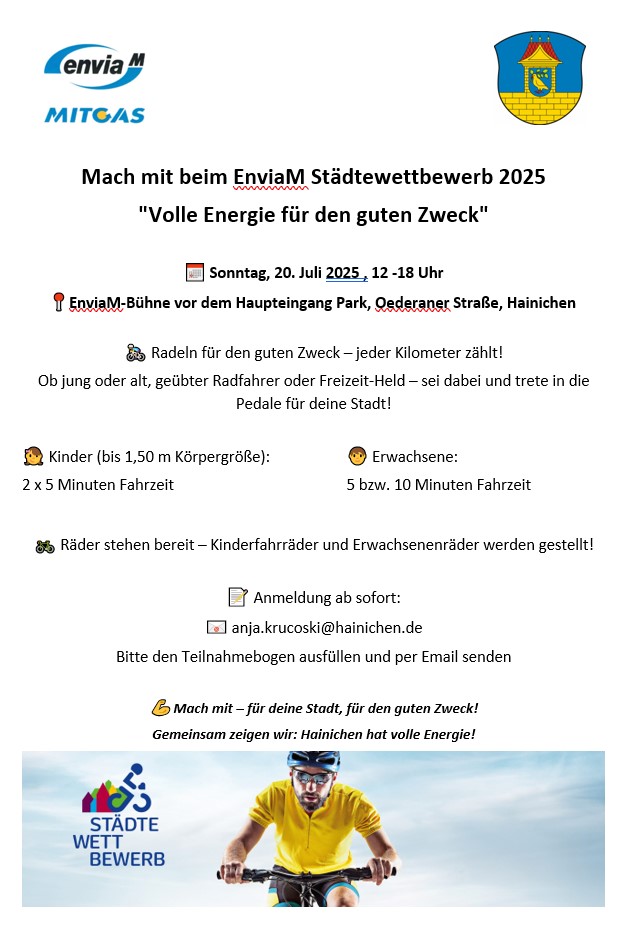 envia M
MITGAS

Mach mit beim EnviaM Städtewettbewerb 2025
"Volle Energie für den guten Zweck"

Sonntag, 20. Juli 2025 , 12 -18 Uhr
EnviaM-Bühne vor dem Haupteingang Park, Oederaner Straße, Hainichen

Radeln für den guten Zweck – jeder Kilometer zählt!
Ob jung oder alt, geübter Radfahrer oder Freizeit-Held – sei dabei und trete in die Pedale für deine Stadt!

Kinder (bis 1,50 m Körpergröße):
2 x 5 Minuten Fahrzeit

Erwachsene:
5 bzw. 10 Minuten Fahrzeit

Räder stehen bereit – Kinderfahrräder und Erwachsenenräder werden gestellt!

Anmeldung ab sofort:
anja.krucoski@hainichen.de
Bitte den Teilnahmebogen ausfüllen und per Email senden

Mach mit – für deine Stadt, für den guten Zweck!
Gemeinsam zeigen wir: Hainichen hat volle Energie!

STÄDTE
WETT
BEWERB